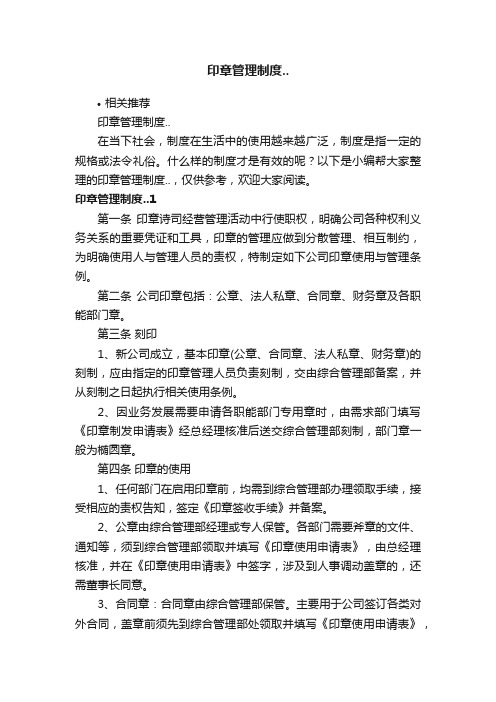 印章管理制度..

• 相关推荐

印章管理制度..

在当下社会，制度在生活中的使用越来越广泛，制度是指一定的规格或法令礼俗。什么样的制度才是有效的呢？以下是小编帮大家整理的印章管理制度..，仅供参考，欢迎大家阅读。

印章管理制度..1

第一条 印章诗司经营管理活动中行使职权，明确公司各种权利义务关系的重要凭证和工具，印章的管理应做到分散管理、相互制约，为明确使用人与管理人员的责权，特制定如下公司印章使用与管理条例。

第二条 公司印章包括：公章、法人私章、合同章、财务章及各职能部门章。

第三条 刻印

1、新公司成立，基本印章(公章、合同章、法人私章、财务章)的刻制，应由指定的印章管理人员负责刻制，交由综合管理部备案，并从刻制之日起执行相关使用条例。

2、因业务发展需要申请各职能部门专用章时，由需求部门填写《印章制发申请表》经总经理核准后送交综合管理部刻制，部门章一般为椭圆章。

第四条 印章的使用

1、任何部门在启用印章前，均需到综合管理部办理领取手续，接受相应的责权告知，签定《印章签收手续》并备案。

2、公章由综合管理部经理或专人保管。各部门需要斧章的文件、通知等，须到综合管理部领取并填写《印章使用申请表》，由总经理核准，并在《印章使用申请表》中签字，涉及到人事调动盖章的，还需董事长同意。

3、合同章：合同章由综合管理部保管。主要用于公司签订各类对外合同，盖章前须先到综合管理部处领取并填写《印章使用申请表》，